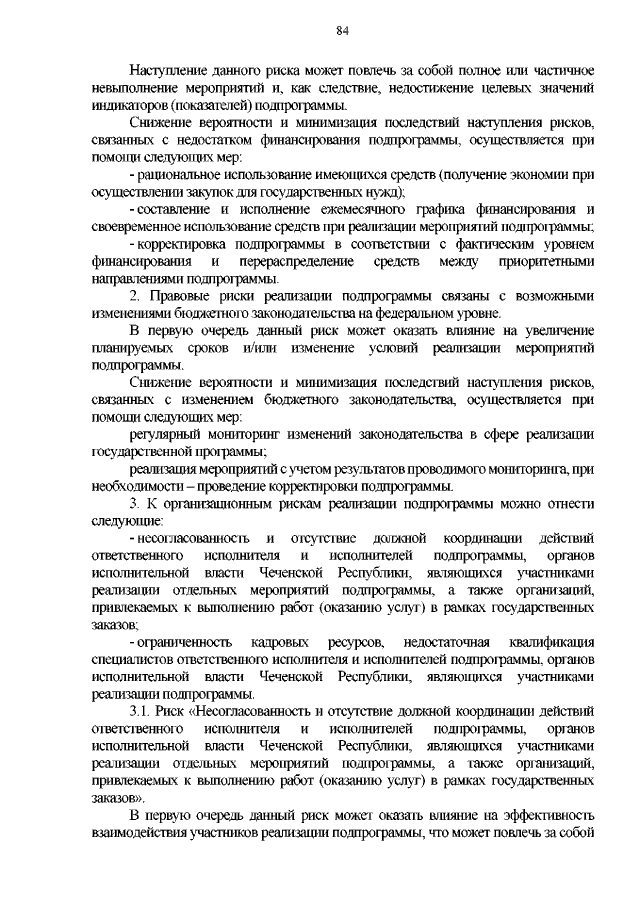 84

Наступление данного риска может повлечь за собой полное или частичное невыполнение мероприятий и, как следствие, недостижение целевых значений индикаторов (показателей) подпрограммы.

Снижение вероятности и минимизация последствий наступления рисков, связанных с недостатком финансирования подпрограммы, осуществляется при помощи следующих мер:

- рациональное использование имеющихся средств (получение экономии при осуществлении закупок для государственных нужд);

- составление и исполнение ежемесячного графика финансирования и своевременное использование средств при реализации мероприятий подпрограммы;

- корректировка подпрограммы в соответствии с фактическим уровнем финансирования и перераспределение средств между приоритетными направлениями подпрограммы.

2. Правовые риски реализации подпрограммы связаны с возможными изменениями бюджетного законодательства на федеральном уровне.

В первую очередь данный риск может оказать влияние на увеличение планируемых сроков и/или изменение условий реализации мероприятий подпрограммы.

Снижение вероятности и минимизация последствий наступления рисков, связанных с изменением бюджетного законодательства, осуществляется при помощи следующих мер:

регулярный мониторинг изменений законодательства в сфере реализации государственной программы;

реализация мероприятий с учетом результатов проводимого мониторинга, при необходимости – проведение корректировки подпрограммы.

3. К организационным рискам реализации подпрограммы можно отнести следующие:

- несогласованность и отсутствие должной координации действий ответственного исполнителя и исполнителей подпрограммы, органов исполнительной власти Чеченской Республики, являющихся участниками реализации отдельных мероприятий подпрограммы, а также организаций, привлекаемых к выполнению работ (оказанию услуг) в рамках государственных заказов;

- ограниченность кадровых ресурсов, недостаточная квалификация специалистов ответственного исполнителя и исполнителей подпрограммы, органов исполнительной власти Чеченской Республики, являющихся участниками реализации подпрограммы.

3.1. Риск «Несогласованность и отсутствие должной координации действий ответственного исполнителя и исполнителей подпрограммы, органов исполнительной власти Чеченской Республики, являющихся участниками реализации отдельных мероприятий подпрограммы, а также организаций, привлекаемых к выполнению работ (оказанию услуг) в рамках государственных заказов».

В первую очередь данный риск может оказать влияние на эффективность взаимодействия участников реализации подпрограммы, что может повлечь за собой